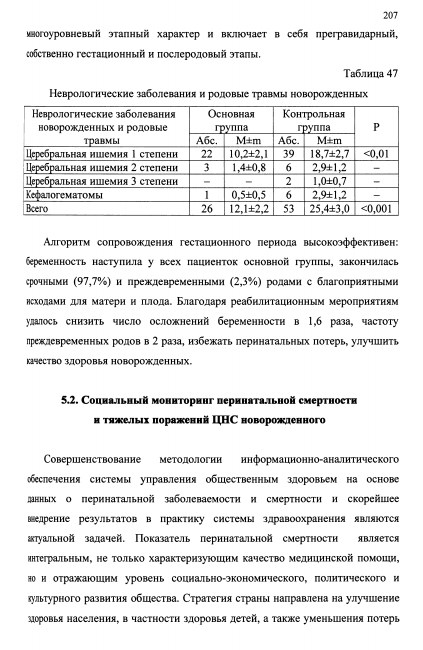 207

многоуровневый этапный характер и включает в себя прегравидарный, собственно гестационный и послеродовый этапы.

Таблица 47

Неврологические заболевания и родовые травмы новорожденных

| Неврологические заболевания новорожденных и родовые травмы | Основная группа Абс. | Основная группа M±m | Контрольная группа Абс. | Контрольная группа M±m | P |
|---|---|---|---|---|---|
| Церебральная ишемия 1 степени | 22 | 10,2±2,1 | 39 | 18,7±2,7 | <0,01 |
| Церебральная ишемия 2 степени | 3 | 1,4±0,8 | 6 | 2,9±1,2 | – |
| Церебральная ишемия 3 степени | – | – | 2 | 1,0±0,7 | – |
| Кефалогематомы | 1 | 0,5±0,5 | 6 | 2,9±1,2 | – |
| Всего | 26 | 12,1±2,2 | 53 | 25,4±3,0 | <0,001 |

Алгоритм сопровождения гестационного периода высокоэффективен: беременность наступила у всех пациенток основной группы, закончилась срочными (97,7%) и преждевременными (2,3%) родами с благоприятными исходами для матери и плода. Благодаря реабилитационным мероприятиям удалось снизить число осложнений беременности в 1,6 раза, частоту преждевременных родов в 2 раза, избежать перинатальных потерь, улучшить качество здоровья новорожденных.

5.2. Социальный мониторинг перинатальной смертности и тяжелых поражений ЦНС новорожденного

Совершенствование методологии информационно-аналитического обеспечения системы управления общественным здоровьем на основе данных о перинатальной заболеваемости и смертности и скорейшее внедрение результатов в практику системы здравоохранения являются актуальной задачей. Показатель перинатальной смертности является интегральным, не только характеризующим качество медицинской помощи, но и отражающим уровень социально-экономического, политического и культурного развития общества. Стратегия страны направлена на улучшение здоровья населения, в частности здоровья детей, а также уменьшения потерь